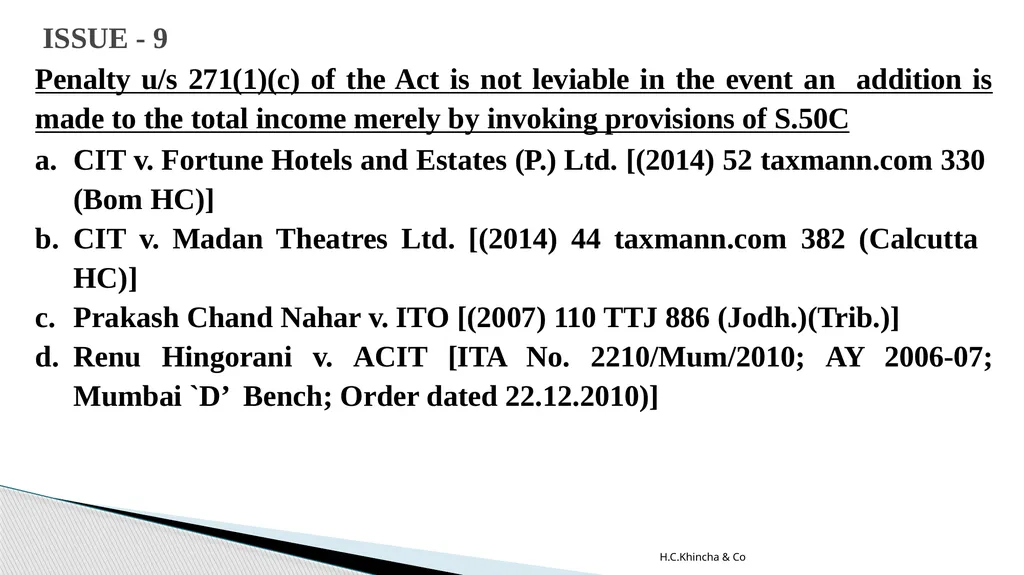 ISSUE - 9

Penalty u/s 271(1)(c) of the Act is not leviable in the event an addition is made to the total income merely by invoking provisions of S.50C

a. CIT v. Fortune Hotels and Estates (P.) Ltd. [(2014) 52 taxmann.com 330 (Bom HC)]
b. CIT v. Madan Theatres Ltd. [(2014) 44 taxmann.com 382 (Calcutta HC)]
c. Prakash Chand Nahar v. ITO [(2007) 110 TTJ 886 (Jodh.)(Trib.)]
d. Renu Hingorani v. ACIT [ITA No. 2210/Mum/2010; AY 2006-07; Mumbai `D' Bench; Order dated 22.12.2010)]

H.C.Khincha & Co